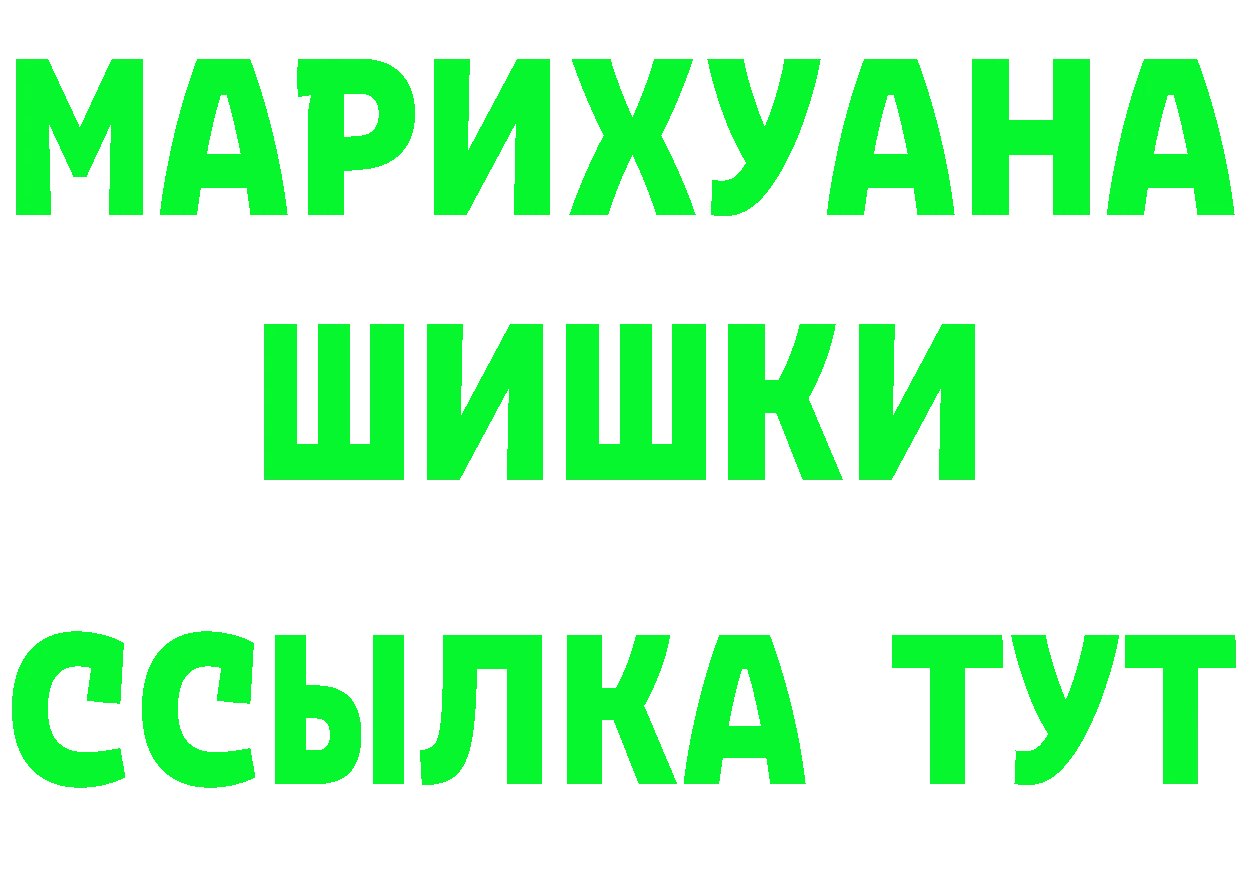 МАРИХУАНА
ШИШКИ
ССЫЛКА ТУТ